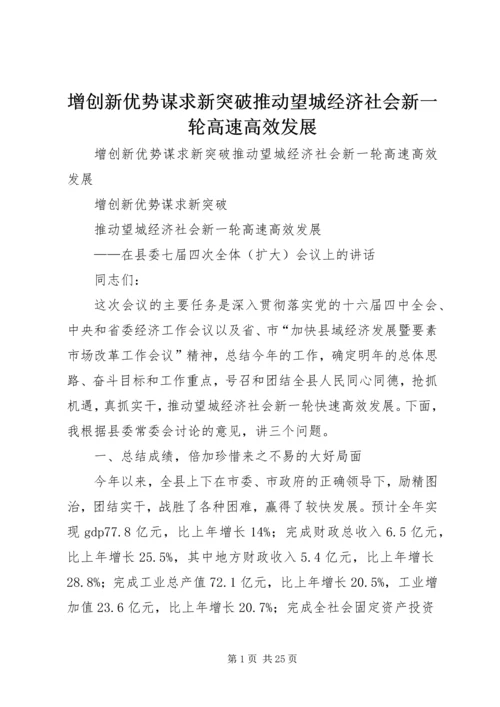 增创新优势谋求新突破推动望城经济社会新一轮高速高效发展

增创新优势谋求新突破推动望城经济社会新一轮高速高效发展

增创新优势谋求新突破

推动望城经济社会新一轮高速高效发展

——在县委七届四次全体（扩大）会议上的讲话

同志们：

这次会议的主要任务是深入贯彻落实党的十六届四中全会、中央和省委经济工作会议以及省、市“加快县域经济发展暨要素市场改革工作会议”精神，总结今年的工作，确定明年的总体思路、奋斗目标和工作重点，号召和团结全县人民同心同德，抢抓机遇，真抓实干，推动望城经济社会新一轮快速高效发展。下面，我根据县委常委会讨论的意见，讲三个问题。

一、总结成绩，倍加珍惜来之不易的大好局面

今年以来，全县上下在市委、市政府的正确领导下，励精图治，团结实干，战胜了各种困难，赢得了较快发展。预计全年实现gdp77.8亿元，比上年增长14%；完成财政总收入6.5亿元，比上年增长25.5%，其中地方财政收入5.4亿元，比上年增长28.8%；完成工业总产值72.1亿元，比上年增长20.5%，工业增加值23.6亿元，比上年增长20.7%；完成全社会固定资产投资

第1页 共25页